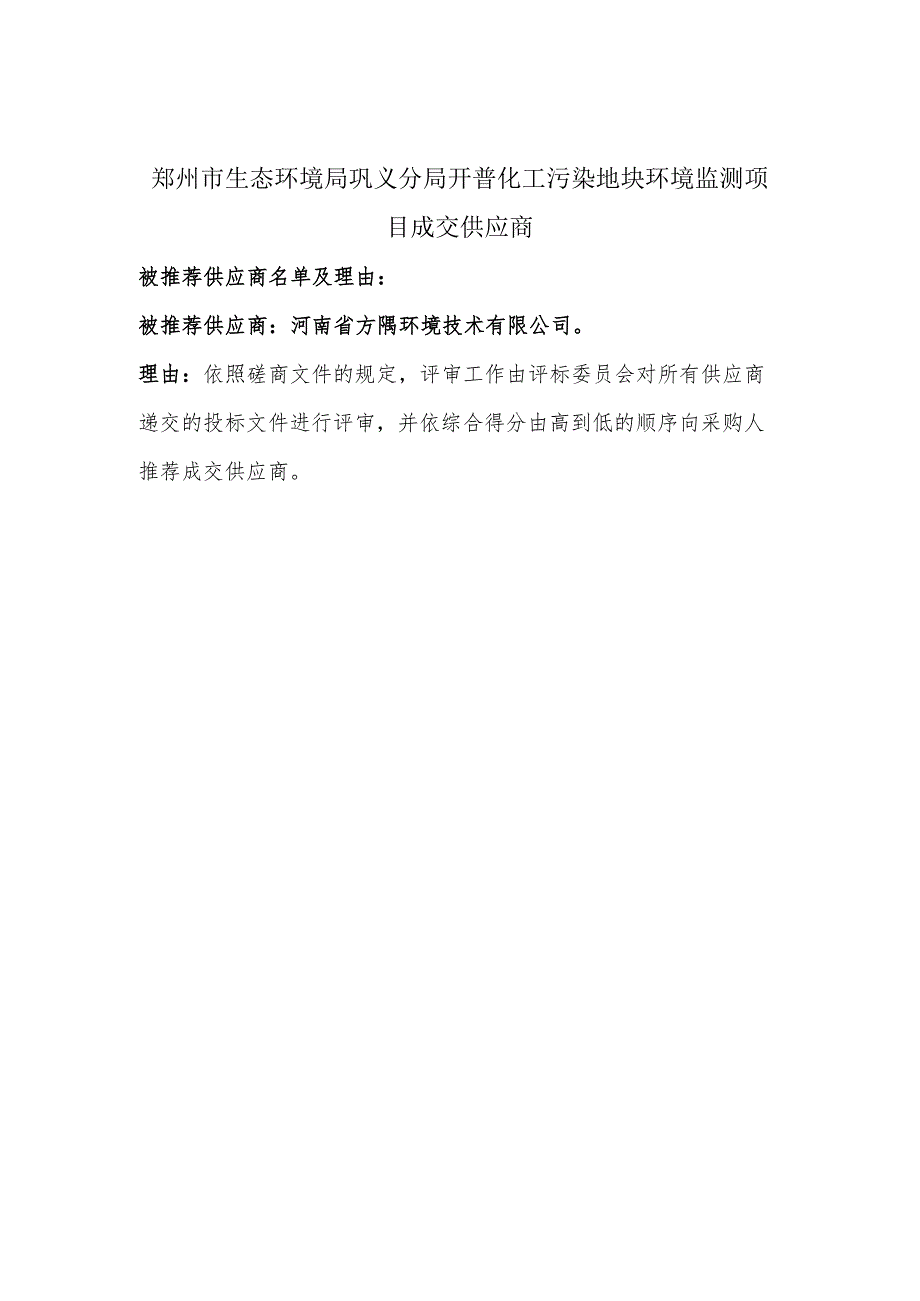 郑州市生态环境局巩义分局开普化工污染地块环境监测项目成交供应商

被推荐供应商名单及理由：

被推荐供应商：河南省方隅环境技术有限公司。

理由：依照磋商文件的规定，评审工作由评标委员会对所有供应商递交的投标文件进行评审，并依综合得分由高到低的顺序向采购人推荐成交供应商。